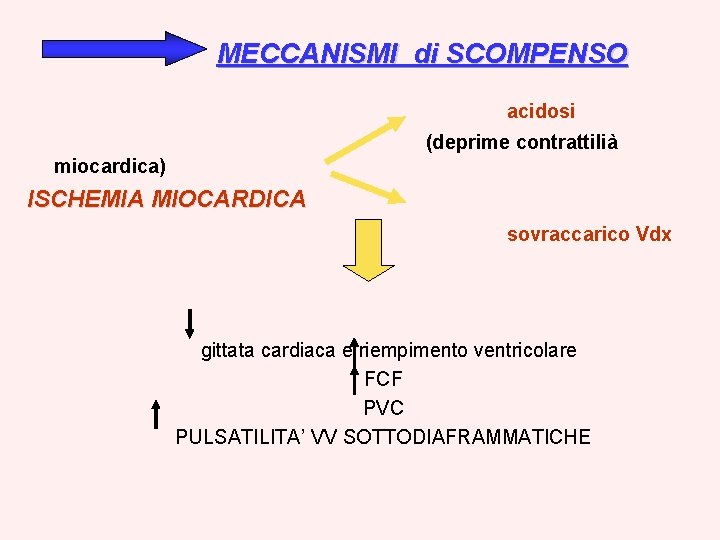 MECCANISMI di SCOMPENSO

acidosi

(deprime contrattilià

miocardica)

ISCHEMIA MIOCARDICA

sovraccarico Vdx

gittata cardiaca e riempimento ventricolare

FCF

PVC

PULSATILITA' VV SOTTODIAFRAMMATICHE